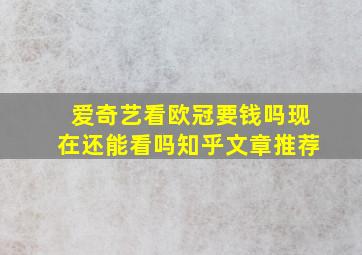 爱奇艺看欧冠要钱吗现在还能看吗知乎文章推荐